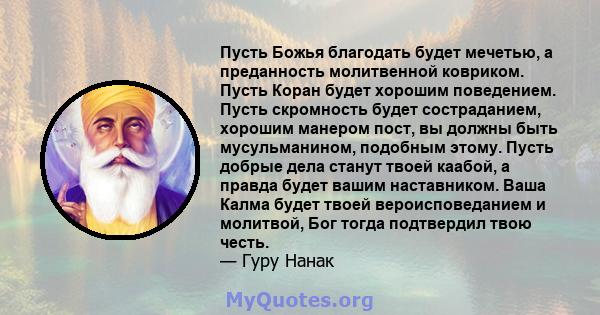 Пусть Божья благодать будет мечетью, а преданность молитвенной ковриком. Пусть Коран будет хорошим поведением. Пусть скромность будет состраданием, хорошим манером пост, вы должны быть мусульманином, подобным этому. Пусть добрые дела станут твоей каабой, а правда будет вашим наставником. Ваша Калма будет твоей вероисповеданием и молитвой, Бог тогда подтвердил твою честь.
— Гуру Нанак

MyQuotes.org